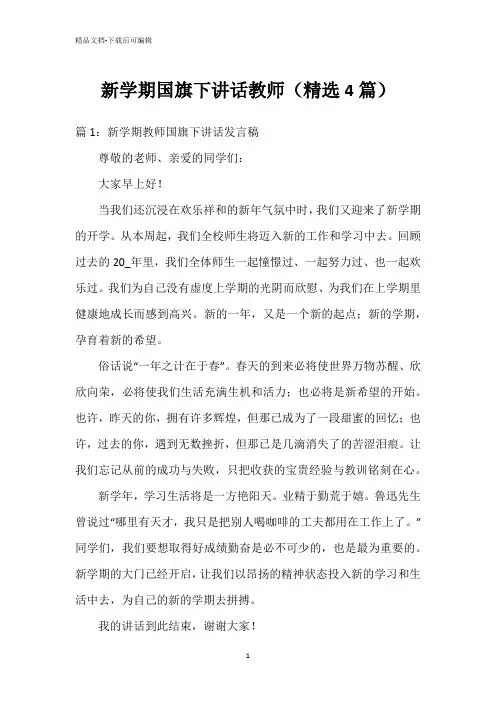 精品文档-下载后可编辑

新学期国旗下讲话教师（精选4篇）

篇1：新学期教师国旗下讲话发言稿

尊敬的老师、亲爱的同学们：

大家早上好！

当我们还沉浸在欢乐祥和的新年气氛中时，我们又迎来了新学期的开学。从本周起，我们全校师生将迈入新的工作和学习中去。回顾过去的20_年里，我们全体师生一起憧憬过、一起努力过、也一起欢乐过。我们为自己没有虚度上学期的光阴而欣慰、为我们在上学期里健康地成长而感到高兴。新的一年，又是一个新的起点；新的学期，孕育着新的希望。

俗话说“一年之计在于春”。春天的到来必将使世界万物苏醒、欣欣向荣，必将使我们生活充满生机和活力；也必将是新希望的开始。也许，昨天的你，拥有许多辉煌，但那已成为了一段甜蜜的回忆；也许，过去的你，遇到无数挫折，但那已是几滴消失了的苦涩泪痕。让我们忘记从前的成功与失败，只把收获的宝贵经验与教训铭刻在心。

新学年，学习生活将是一方艳阳天。业精于勤荒于嬉。鲁迅先生曾说过“哪里有天才，我只是把别人喝咖啡的工夫都用在工作上了。”同学们，我们要想取得好成绩勤奋是必不可少的，也是最为重要的。新学期的大门已经开启，让我们以昂扬的精神状态投入新的学习和生活中去，为自己的新的学期去拼搏。

我的讲话到此结束，谢谢大家！

1